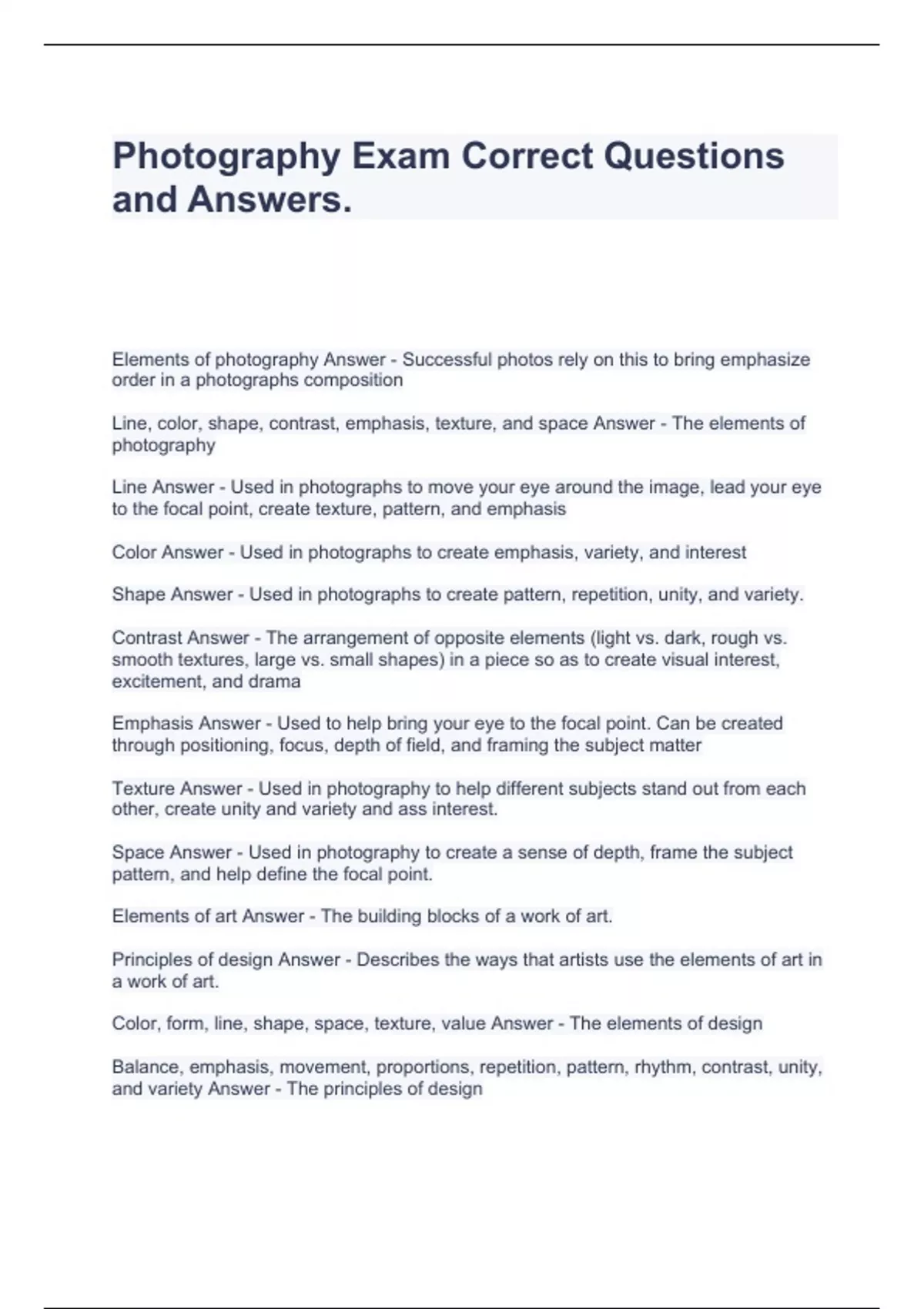 Photography Exam Correct Questions and Answers.

Elements of photography Answer - Successful photos rely on this to bring emphasize order in a photographs composition

Line, color, shape, contrast, emphasis, texture, and space Answer - The elements of photography

Line Answer - Used in photographs to move your eye around the image, lead your eye to the focal point, create texture, pattern, and emphasis

Color Answer - Used in photographs to create emphasis, variety, and interest

Shape Answer - Used in photographs to create pattern, repetition, unity, and variety.

Contrast Answer - The arrangement of opposite elements (light vs. dark, rough vs. smooth textures, large vs. small shapes) in a piece so as to create visual interest, excitement, and drama

Emphasis Answer - Used to help bring your eye to the focal point. Can be created through positioning, focus, depth of field, and framing the subject matter

Texture Answer - Used in photography to help different subjects stand out from each other, create unity and variety and ass interest.

Space Answer - Used in photography to create a sense of depth, frame the subject pattern, and help define the focal point.

Elements of art Answer - The building blocks of a work of art.

Principles of design Answer - Describes the ways that artists use the elements of art in a work of art.

Color, form, line, shape, space, texture, value Answer - The elements of design

Balance, emphasis, movement, proportions, repetition, pattern, rhythm, contrast, unity, and variety Answer - The principles of design